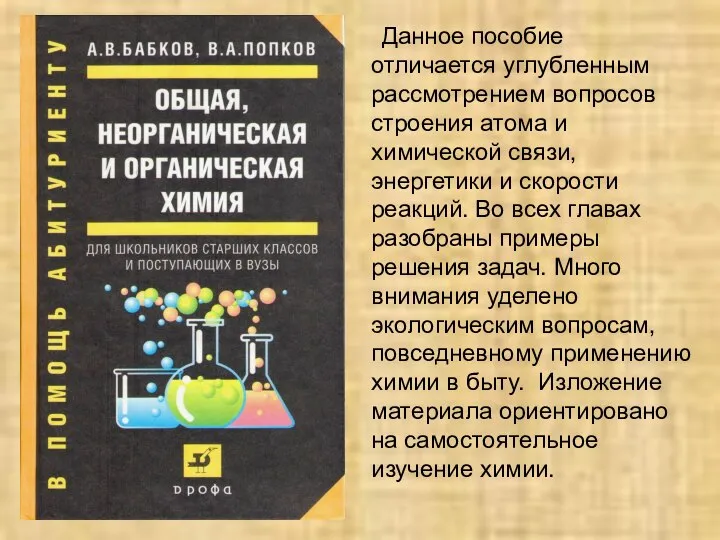 В ПОМОЩЬ АБИТУРИЕНТУ

А.В.БАБКОВ, В.А.ПОПКОВ

ОБЩАЯ, НЕОРГАНИЧЕСКАЯ И ОРГАНИЧЕСКАЯ ХИМИЯ

ДЛЯ ШКОЛЬНИКОВ СТАРШИХ КЛАССОВ И ПОСТУПАЮЩИХ В ВУЗЫ

ДРОФА

Данное пособие отличается углубленным рассмотрением вопросов строения атома и химической связи, энергетики и скорости реакций. Во всех главах разобраны примеры решения задач. Много внимания уделено экологическим вопросам, повседневному применению химии в быту. Изложение материала ориентировано на самостоятельное изучение химии.